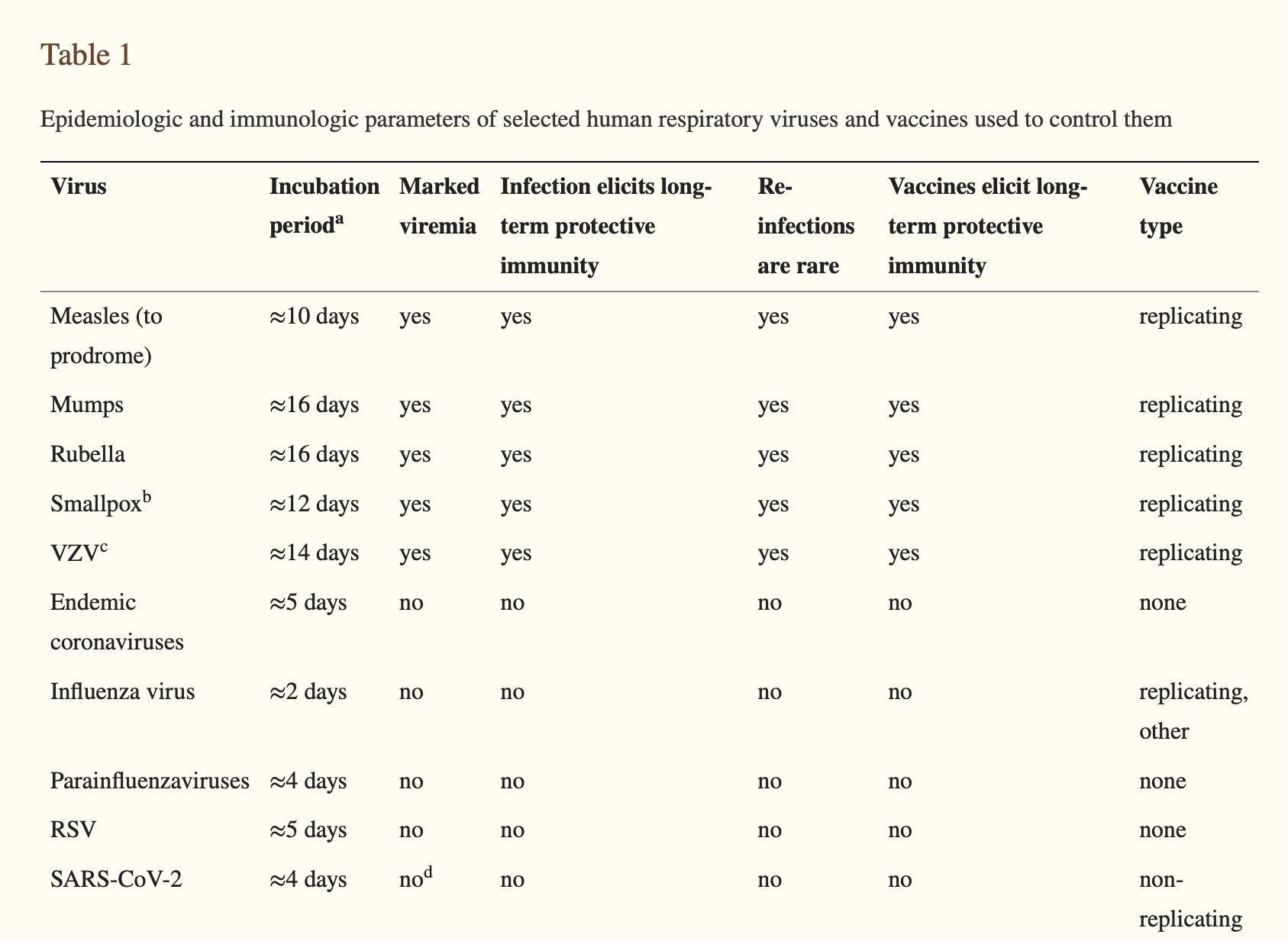 Table 1

Epidemiologic and immunologic parameters of selected human respiratory viruses and vaccines used to control them

| Virus | Incubation period$^a$ | Marked viremia | Infection elicits long-term protective immunity | Re-infections are rare | Vaccines elicit long-term protective immunity | Vaccine type |
|---|---|---|---|---|---|---|
| Measles (to prodrome) | ≈10 days | yes | yes | yes | yes | replicating |
| Mumps | ≈16 days | yes | yes | yes | yes | replicating |
| Rubella | ≈16 days | yes | yes | yes | yes | replicating |
| Smallpox$^b$ | ≈12 days | yes | yes | yes | yes | replicating |
| VZV$^c$ | ≈14 days | yes | yes | yes | yes | replicating |
| Endemic coronaviruses | ≈5 days | no | no | no | no | none |
| Influenza virus | ≈2 days | no | no | no | no | replicating, other |
| Parainfluenzaviruses | ≈4 days | no | no | no | no | none |
| RSV | ≈5 days | no | no | no | no | none |
| SARS-CoV-2 | ≈4 days | no$^d$ | no | no | no | non-replicating |